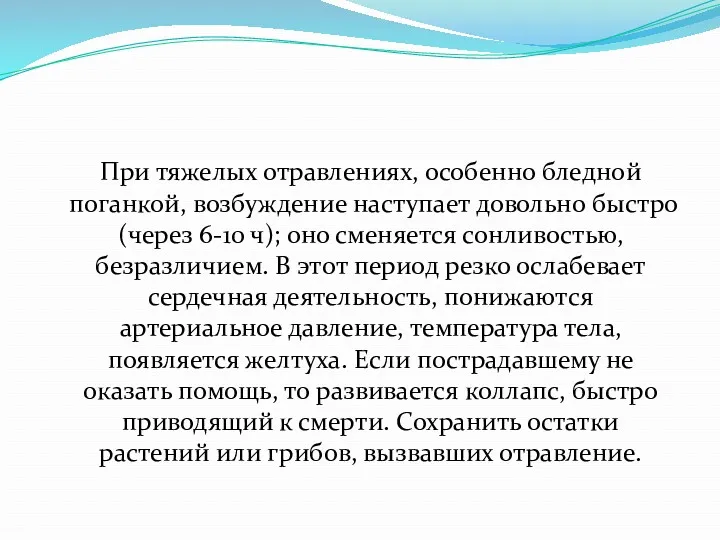 При тяжелых отравлениях, особенно бледной поганкой, возбуждение наступает довольно быстро (через 6-10 ч); оно сменяется сонливостью, безразличием. В этот период резко ослабевает сердечная деятельность, понижаются артериальное давление, температура тела, появляется желтуха. Если пострадавшему не оказать помощь, то развивается коллапс, быстро приводящий к смерти. Сохранить остатки растений или грибов, вызвавших отравление.